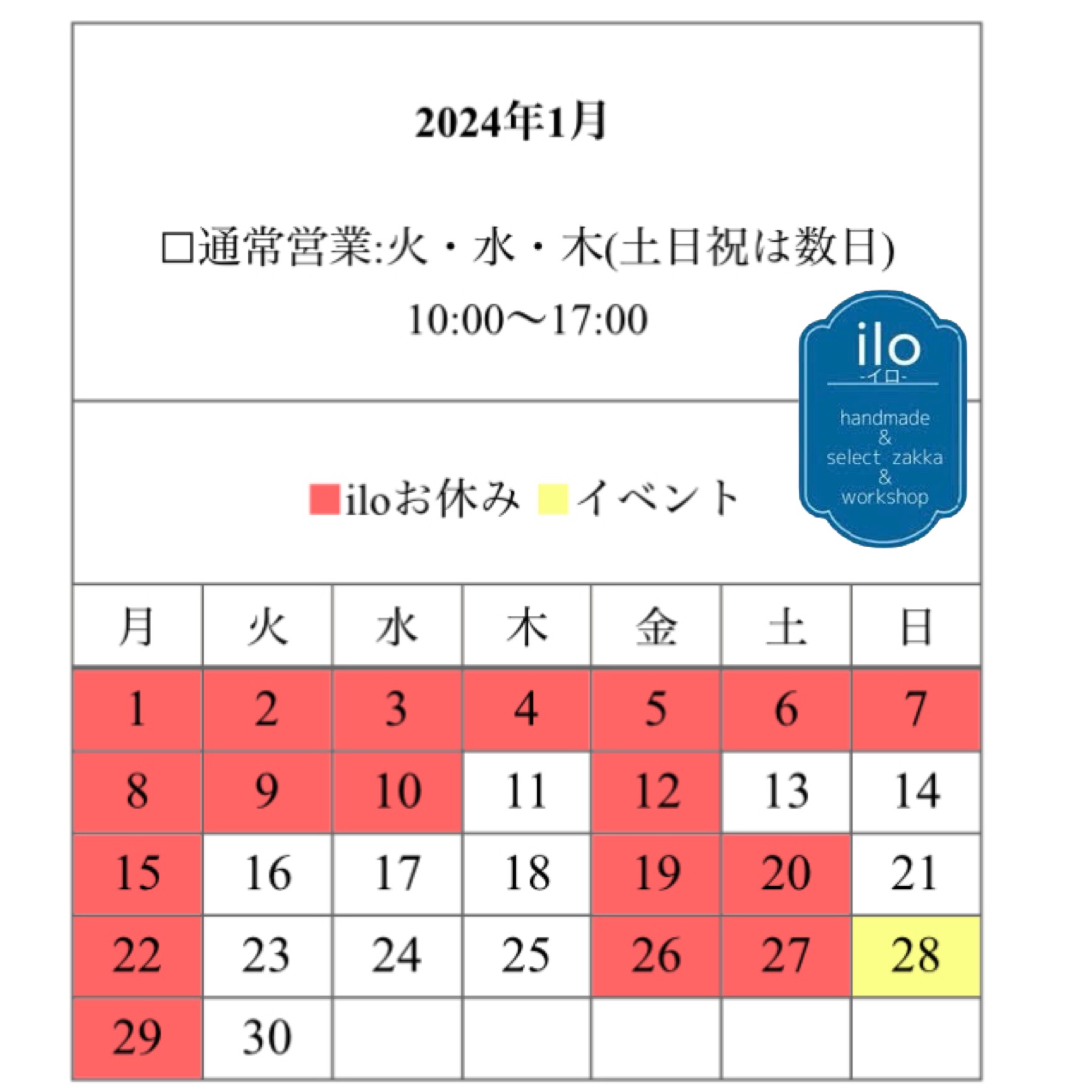 2024年1月

□通常営業:火・水・木(土日祝は数日)
10:00〜17:00

ilo
-イロ-
handmade
&
select zakka
&
workshop

■iloお休み ■イベント

| 月 | 火 | 水 | 木 | 金 | 土 | 日 |
|---|---|---|---|---|---|---|
| 1 | 2 | 3 | 4 | 5 | 6 | 7 |
| 8 | 9 | 10 | 11 | 12 | 13 | 14 |
| 15 | 16 | 17 | 18 | 19 | 20 | 21 |
| 22 | 23 | 24 | 25 | 26 | 27 | 28 |
| 29 | 30 | | | | | |